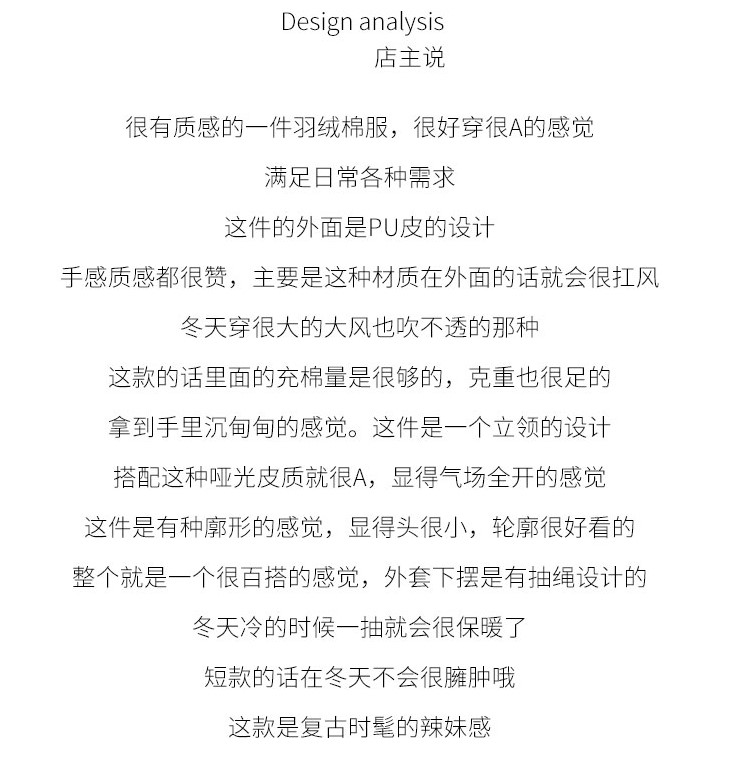 Design analysis
店主说

很有质感的一件羽绒棉服，很好穿很A的感觉

满足日常各种需求

这件的外面是PU皮的设计

手感质感都很赞，主要是这种材质在外面的话就会很扛风

冬天穿很大的大风也吹不透的那种

这款的话里面的充棉量是很够的，克重也很足的

拿到手里沉甸甸的感觉。这件是一个立领的设计

搭配这种哑光皮质就很A，显得气场全开的感觉

这件是有种廓形的感觉，显得头很小，轮廓很好看的

整个就是一个很百搭的感觉，外套下摆是有抽绳设计的

冬天冷的时候一抽就会很保暖了

短款的话在冬天不会很臃肿哦

这款是复古时髦的辣妹感